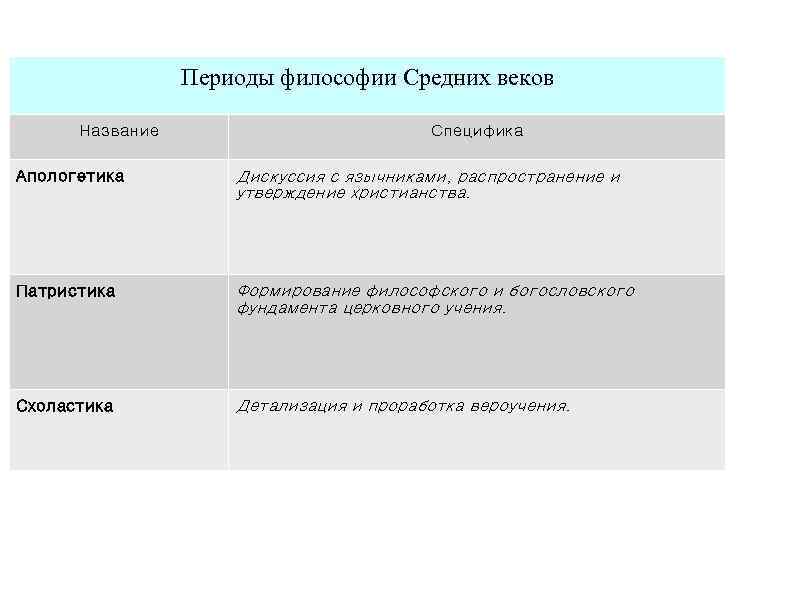 Периоды философии Средних веков

| Название | Специфика |
|---|---|
| Апологетика | Дискуссия с язычниками, распространение и утверждение христианства. |
| Патристика | Формирование философского и богословского фундамента церковного учения. |
| Схоластика | Детализация и проработка вероучения. |